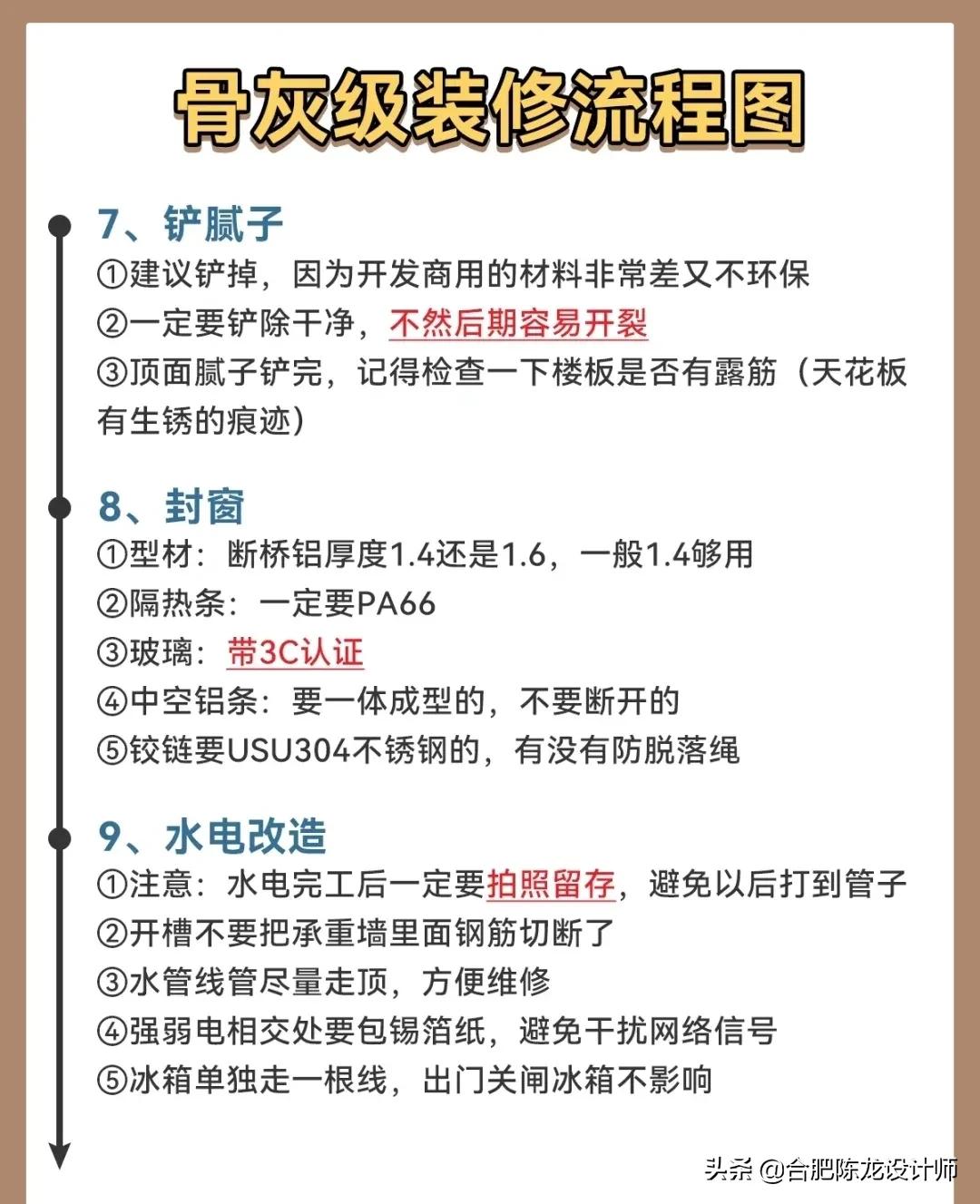 骨灰级装修流程图

7、铲腻子
①建议铲掉，因为开发商用的材料非常差又不环保
②一定要铲除干净，不然后期容易开裂
③顶面腻子铲完，记得检查一下楼板是否有露筋（天花板有生锈的痕迹）

8、封窗
①型材：断桥铝厚度1.4还是1.6，一般1.4够用
②隔热条：一定要PA66
③玻璃：带3C认证
④中空铝条：要一体成型的，不要断开的
⑤铰链要USU304不锈钢的，有没有防脱落绳

9、水电改造
①注意：水电完工后一定要拍照留存，避免以后打到管子
②开槽不要把承重墙里面钢筋切断了
③水管线管尽量走顶，方便维修
④强弱电相交处要包锡箔纸，避免干扰网络信号
⑤冰箱单独走一根线，出门关闸冰箱不影响

头条 @合肥陈龙设计师